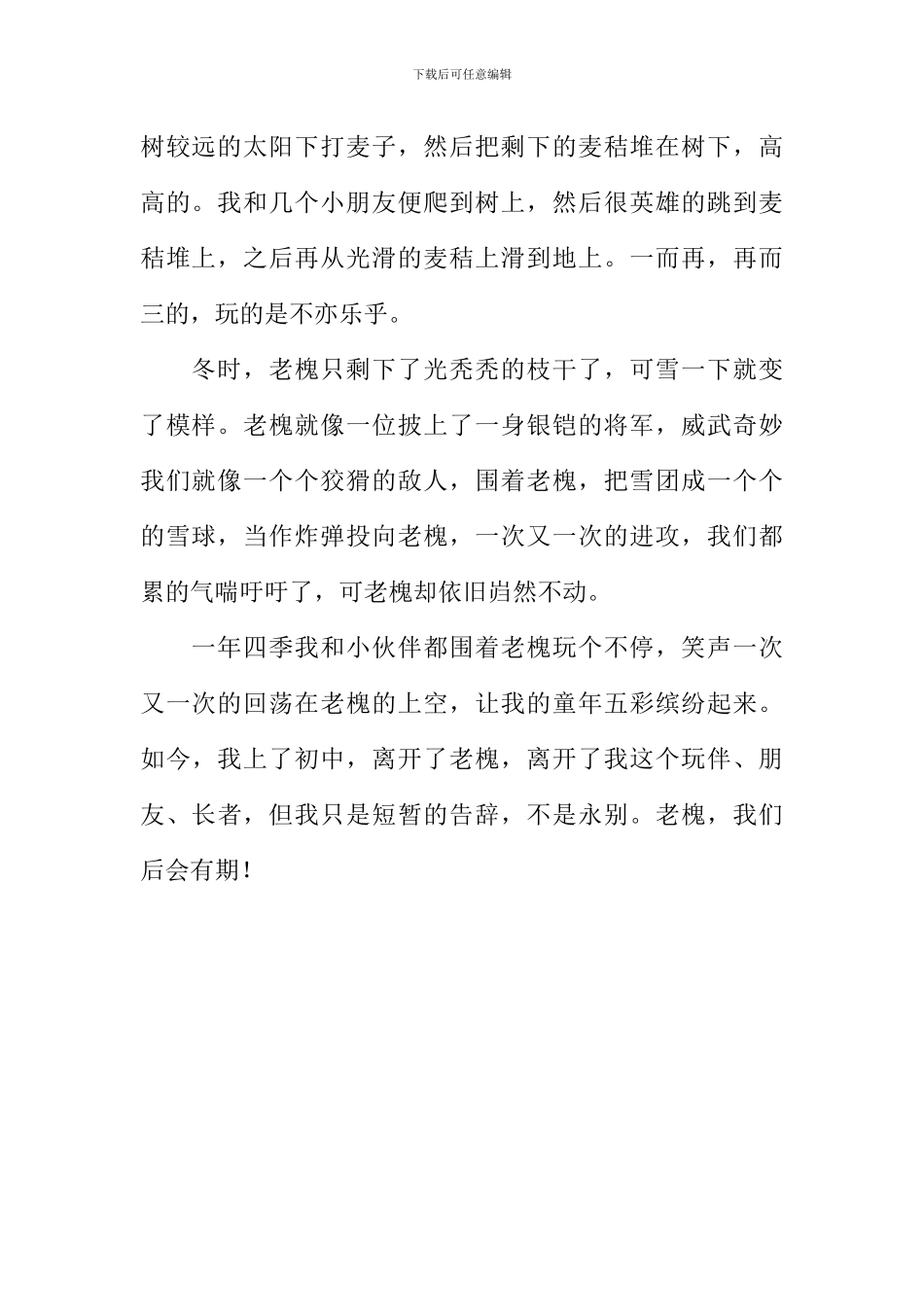 下载后可任意编辑

树较远的太阳下打麦子，然后把剩下的麦秸堆在树下，高高的。我和几个小朋友便爬到树上，然后很英雄的跳到麦秸堆上，之后再从光滑的麦秸上滑到地上。一而再，再而三的，玩的是不亦乐乎。

冬时，老槐只剩下了光秃秃的枝干了，可雪一下就变了模样。老槐就像一位披上了一身银铠的将军，威武奇妙我们就像一个个狡猾的敌人，围着老槐，把雪团成一个个的雪球，当作炸弹投向老槐，一次又一次的进攻，我们都累的气喘吁吁了，可老槐却依旧岿然不动。

一年四季我和小伙伴都围着老槐玩个不停，笑声一次又一次的回荡在老槐的上空，让我的童年五彩缤纷起来。如今，我上了初中，离开了老槐，离开了我这个玩伴、朋友、长者，但我只是短暂的告辞，不是永别。老槐，我们后会有期！